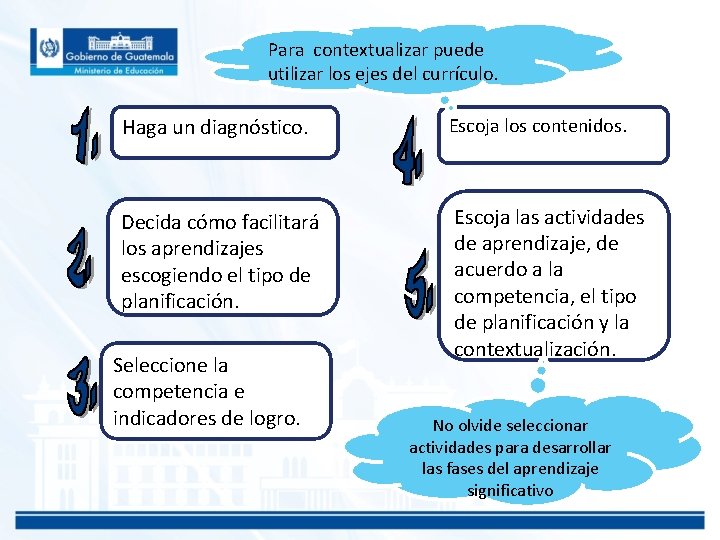 Gobierno de Guatemala
Ministerio de Educación

Para contextualizar puede utilizar los ejes del currículo.

1. Haga un diagnóstico.

2. Decida cómo facilitará los aprendizajes escogiendo el tipo de planificación.

3. Seleccione la competencia e indicadores de logro.

4. Escoja los contenidos.

5. Escoja las actividades de aprendizaje, de acuerdo a la competencia, el tipo de planificación y la contextualización.

No olvide seleccionar actividades para desarrollar las fases del aprendizaje significativo